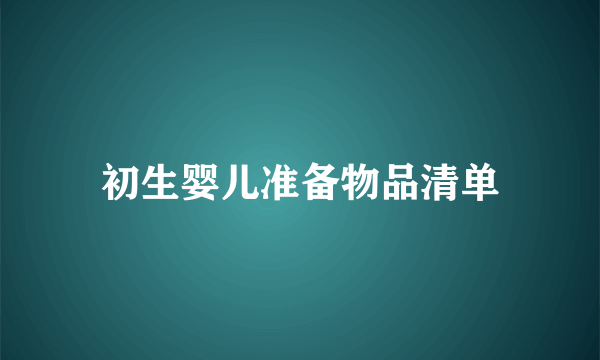 初生婴儿准备物品清单